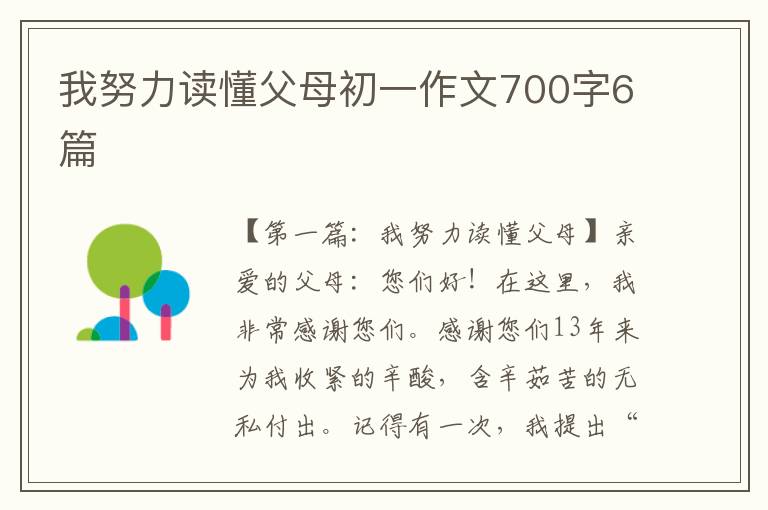 我努力读懂父母初一作文700字6篇

【第一篇：我努力读懂父母】亲爱的父母：您们好！在这里，我非常感谢您们。感谢您们13年来为我收紧的辛酸，含辛茹苦的无私付出。记得有一次，我提出“